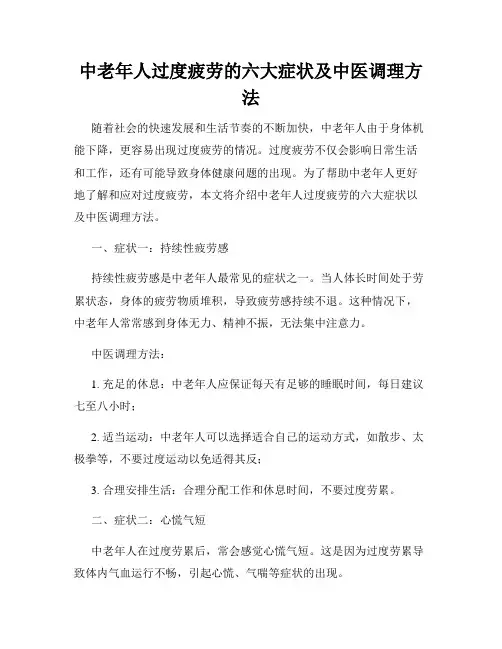 中老年人过度疲劳的六大症状及中医调理方法

随着社会的快速发展和生活节奏的不断加快，中老年人由于身体机能下降，更容易出现过度疲劳的情况。过度疲劳不仅会影响日常生活和工作，还有可能导致身体健康问题的出现。为了帮助中老年人更好地了解和应对过度疲劳，本文将介绍中老年人过度疲劳的六大症状以及中医调理方法。

一、症状一：持续性疲劳感

持续性疲劳感是中老年人最常见的症状之一。当人体长时间处于劳累状态，身体的疲劳物质堆积，导致疲劳感持续不退。这种情况下，中老年人常常感到身体无力、精神不振，无法集中注意力。

中医调理方法：

1. 充足的休息：中老年人应保证每天有足够的睡眠时间，每日建议七至八小时；

2. 适当运动：中老年人可以选择适合自己的运动方式，如散步、太极拳等，不要过度运动以免适得其反；

3. 合理安排生活：合理分配工作和休息时间，不要过度劳累。

二、症状二：心慌气短

中老年人在过度劳累后，常会感觉心慌气短。这是因为过度劳累导致体内气血运行不畅，引起心慌、气喘等症状的出现。